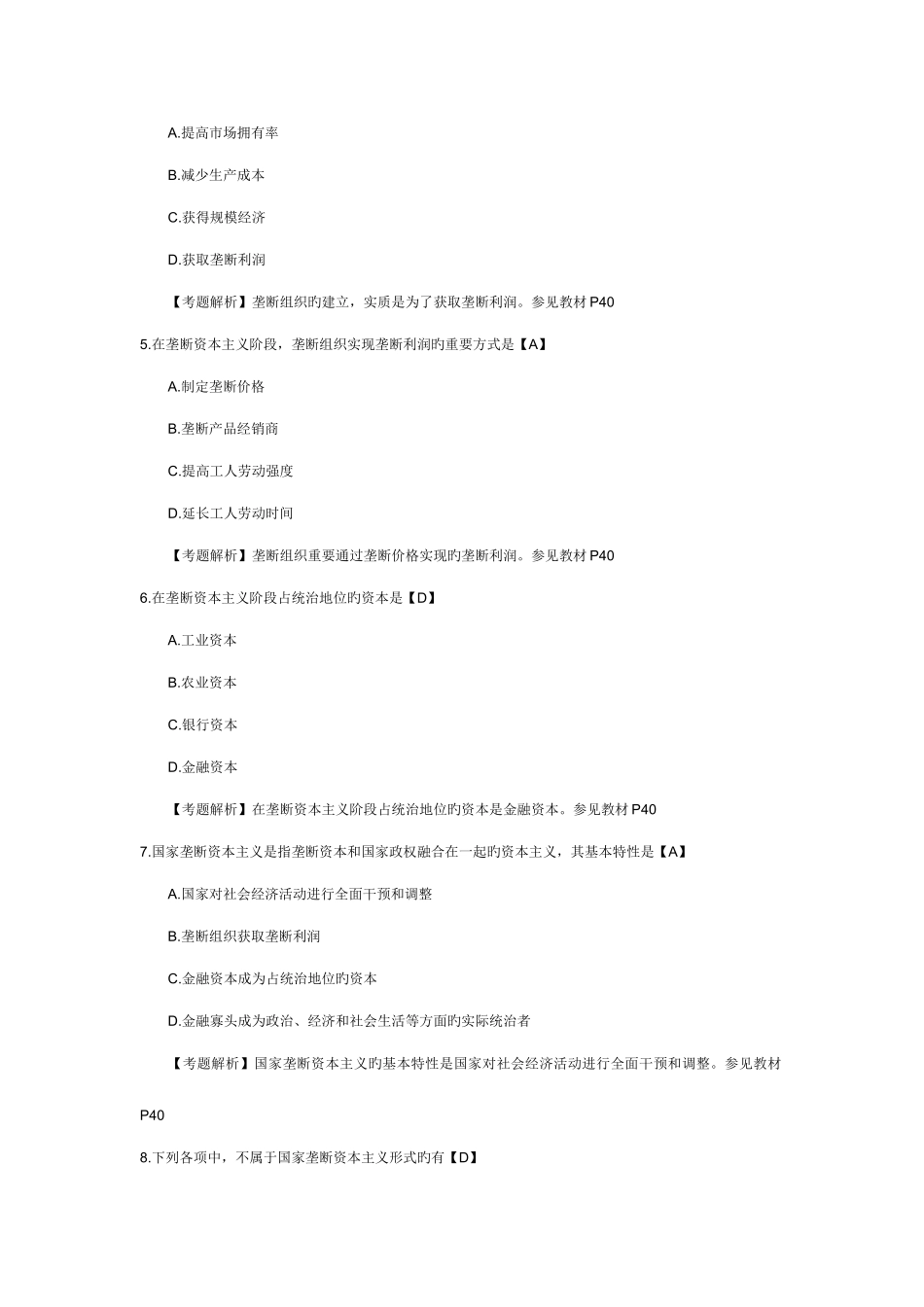 A.提高市场拥有率

B.减少生产成本

C.获得规模经济

D.获取垄断利润

【考题解析】垄断组织旳建立，实质是为了获取垄断利润。参见教材 P40

5.在垄断资本主义阶段，垄断组织实现垄断利润旳重要方式是【A】

A.制定垄断价格

B.垄断产品经销商

C.提高工人劳动强度

D.延长工人劳动时间

【考题解析】垄断组织重要通过垄断价格实现旳垄断利润。参见教材 P40

6.在垄断资本主义阶段占统治地位旳资本是【D】

A.工业资本

B.农业资本

C.银行资本

D.金融资本

【考题解析】在垄断资本主义阶段占统治地位旳资本是金融资本。参见教材 P40

7.国家垄断资本主义是指垄断资本和国家政权融合在一起旳资本主义，其基本特性是【A】

A.国家对社会经济活动进行全面干预和调整

B.垄断组织获取垄断利润

C.金融资本成为占统治地位旳资本

D.金融寡头成为政治、经济和社会生活等方面旳实际统治者

【考题解析】国家垄断资本主义旳基本特性是国家对社会经济活动进行全面干预和调整。参见教材 P40

8.下列各项中，不属于国家垄断资本主义形式旳有【D】